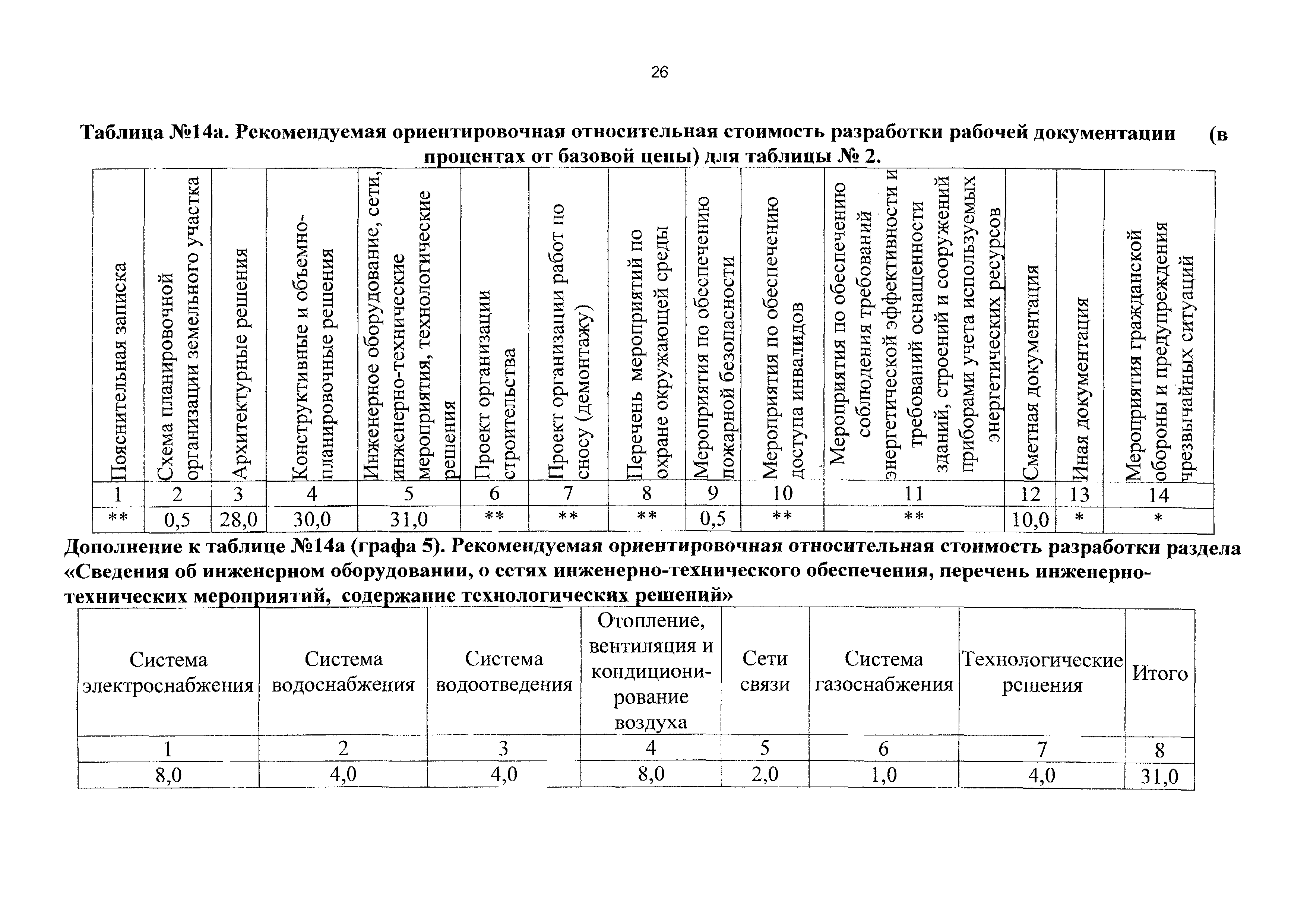 26

Таблица №14а. Рекомендуемая ориентировочная относительная стоимость разработки рабочей документации (в процентах от базовой цены) для таблицы № 2.

| Пояснительная записка | Схема планировочной организации земельного участка | Архитектурные решения | Конструктивные и объемно-планировочные решения | Инженерное оборудование, сети, инженерно-технические мероприятия, технологические решения | Проект организации строительства | Проект организации работ по сносу (демонтажу) | Перечень мероприятий по охране окружающей среды | Мероприятия по обеспечению пожарной безопасности | Мероприятия по обеспечению доступа инвалидов | Мероприятия по обеспечению соблюдения требований энергетической эффективности и требований оснащенности зданий, строений и сооружений приборами учета используемых энергетических ресурсов | Сметная документация | Иная документация | Мероприятия гражданской обороны и предупреждения чрезвычайных ситуаций |
|---|---|---|---|---|---|---|---|---|---|---|---|---|---|
| 1 | 2 | 3 | 4 | 5 | 6 | 7 | 8 | 9 | 10 | 11 | 12 | 13 | 14 |
| ** | 0,5 | 28,0 | 30,0 | 31,0 | ** | ** | ** | 0,5 | ** | ** | 10,0 | * | * |

Дополнение к таблице №14а (графа 5). Рекомендуемая ориентировочная относительная стоимость разработки раздела «Сведения об инженерном оборудовании, о сетях инженерно-технического обеспечения, перечень инженерно-технических мероприятий, содержание технологических решений»

| Система электроснабжения | Система водоснабжения | Система водоотведения | Отопление, вентиляция и кондиционирование воздуха | Сети связи | Система газоснабжения | Технологические решения | Итого |
|---|---|---|---|---|---|---|---|
| 1 | 2 | 3 | 4 | 5 | 6 | 7 | 8 |
| 8,0 | 4,0 | 4,0 | 8,0 | 2,0 | 1,0 | 4,0 | 31,0 |